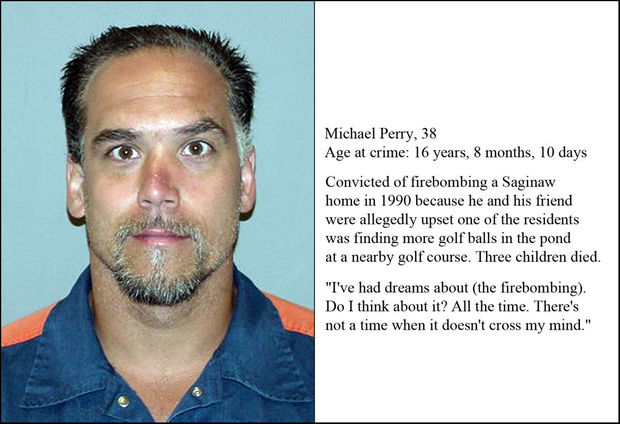 Michael Perry, 38
Age at crime: 16 years, 8 months, 10 days

Convicted of firebombing a Saginaw home in 1990 because he and his friend were allegedly upset one of the residents was finding more golf balls in the pond at a nearby golf course. Three children died.

"I've had dreams about (the firebombing). Do I think about it? All the time. There's not a time when it doesn't cross my mind."